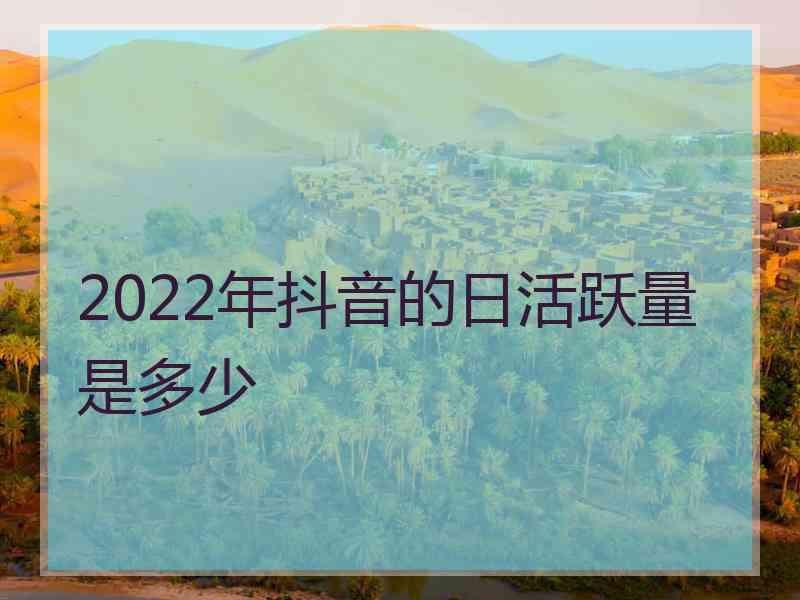 2022年抖音的日活跃量是多少